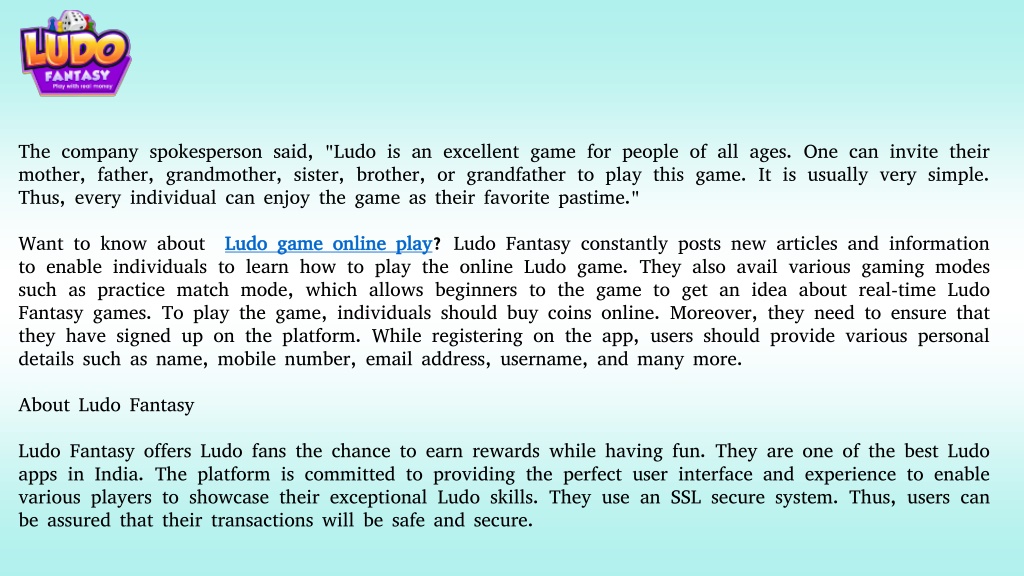 LUDO
FANTASY
Play with real money

The company spokesperson said, "Ludo is an excellent game for people of all ages. One can invite their mother, father, grandmother, sister, brother, or grandfather to play this game. It is usually very simple. Thus, every individual can enjoy the game as their favorite pastime."

Want to know about Ludo game online play? Ludo Fantasy constantly posts new articles and information to enable individuals to learn how to play the online Ludo game. They also avail various gaming modes such as practice match mode, which allows beginners to the game to get an idea about real-time Ludo Fantasy games. To play the game, individuals should buy coins online. Moreover, they need to ensure that they have signed up on the platform. While registering on the app, users should provide various personal details such as name, mobile number, email address, username, and many more.

About Ludo Fantasy

Ludo Fantasy offers Ludo fans the chance to earn rewards while having fun. They are one of the best Ludo apps in India. The platform is committed to providing the perfect user interface and experience to enable various players to showcase their exceptional Ludo skills. They use an SSL secure system. Thus, users can be assured that their transactions will be safe and secure.